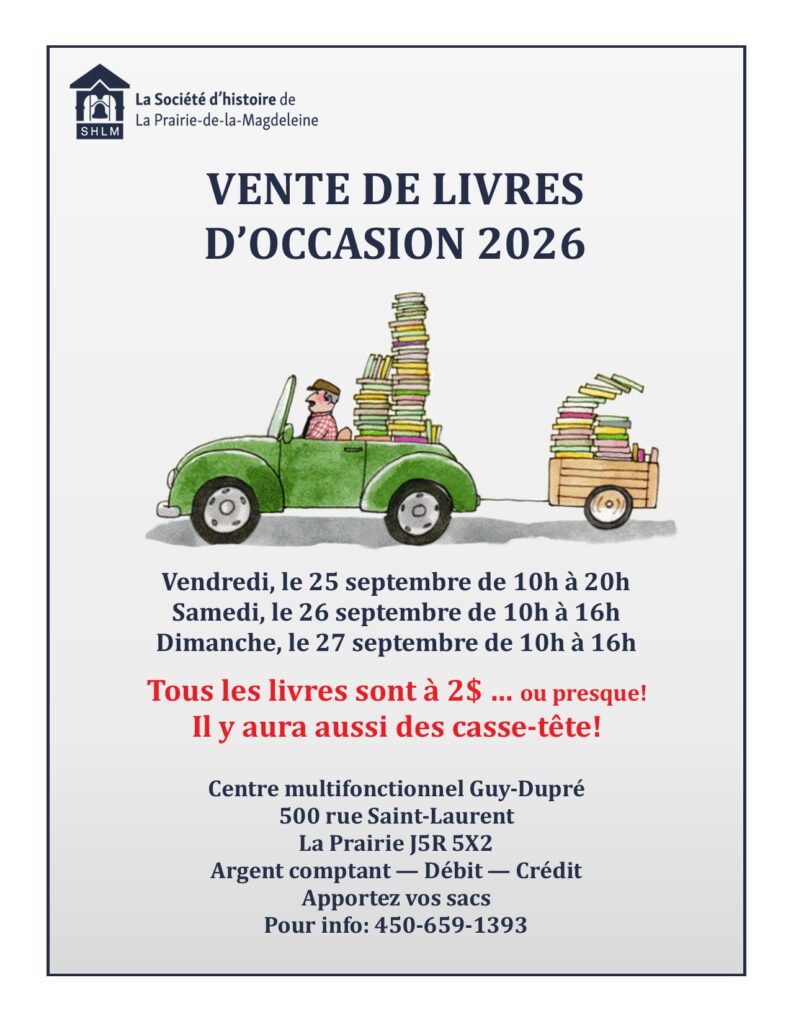 SHLM
La Société d'histoire de
La Prairie-de-la-Magdeleine

VENTE DE LIVRES D'OCCASION 2026

Vendredi, le 25 septembre de 10h à 20h
Samedi, le 26 septembre de 10h à 16h
Dimanche, le 27 septembre de 10h à 16h

Tous les livres sont à 2$ … ou presque!
Il y aura aussi des casse-tête!

Centre multifonctionnel Guy-Dupré
500 rue Saint-Laurent
La Prairie J5R 5X2
Argent comptant — Débit — Crédit
Apportez vos sacs
Pour info: 450-659-1393